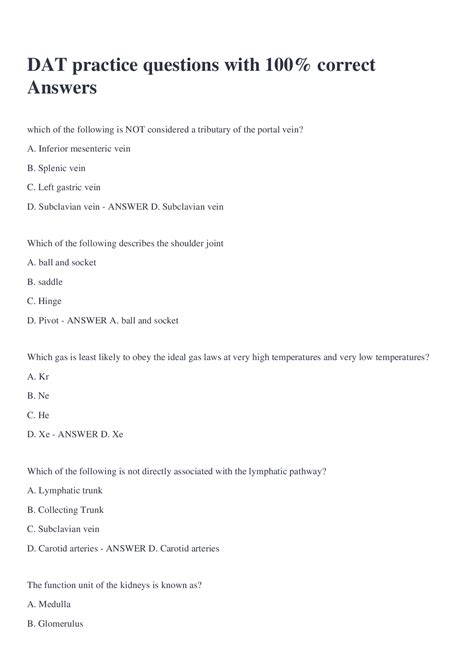 DAT practice questions with 100% correct Answers

which of the following is NOT considered a tributary of the portal vein?

A. Inferior mesenteric vein

B. Splenic vein

C. Left gastric vein

D. Subclavian vein - ANSWER D. Subclavian vein

Which of the following describes the shoulder joint

A. ball and socket

B. saddle

C. Hinge

D. Pivot - ANSWER A. ball and socket

Which gas is least likely to obey the ideal gas laws at very high temperatures and very low temperatures?

A. Kr

B. Ne

C. He

D. Xe - ANSWER D. Xe

Which of the following is not directly associated with the lymphatic pathway?

A. Lymphatic trunk

B. Collecting Trunk

C. Subclavian vein

D. Carotid arteries - ANSWER D. Carotid arteries

The function unit of the kidneys is known as?

A. Medulla

B. Glomerulus